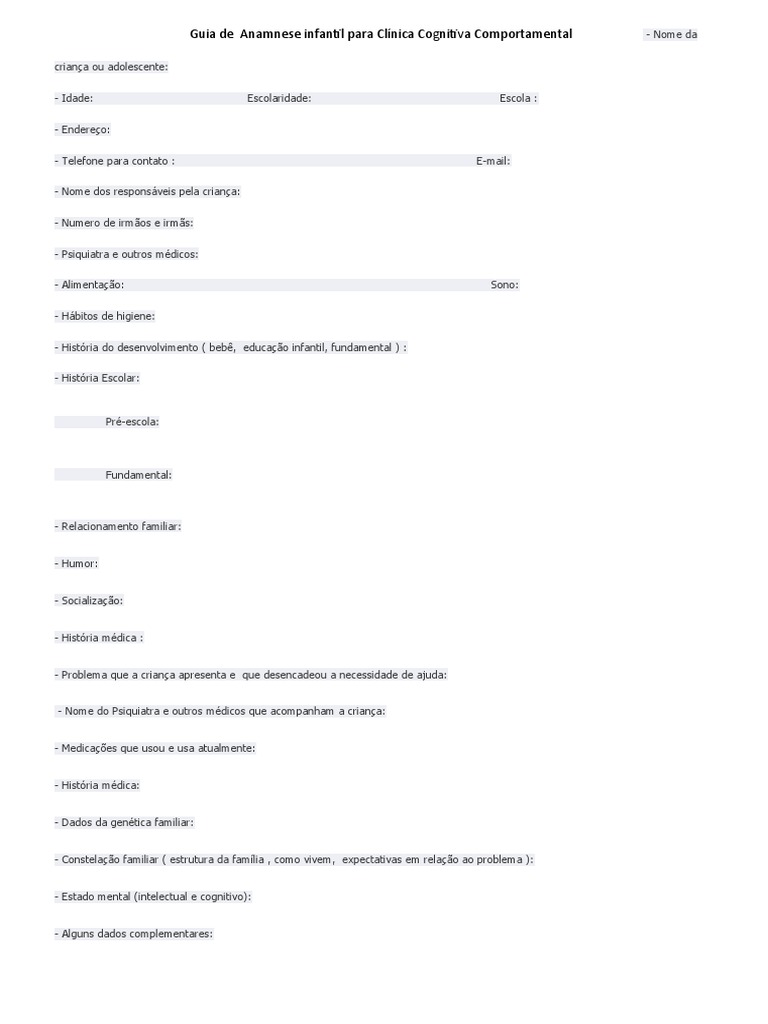 Guia de Anamnese infantil para Clínica Cognitiva Comportamental - Nome da criança ou adolescente:

- Idade: Escolaridade: Escola :

- Endereço:

- Telefone para contato : E-mail:

- Nome dos responsáveis pela criança:

- Numero de irmãos e irmãs:

- Psiquiatra e outros médicos:

- Alimentação: Sono:

- Hábitos de higiene:

- História do desenvolvimento ( bebê, educação infantil, fundamental ) :

- História Escolar:

Pré-escola:

Fundamental:

- Relacionamento familiar:

- Humor:

- Socialização:

- História médica :

- Problema que a criança apresenta e que desencadeou a necessidade de ajuda:

- Nome do Psiquiatra e outros médicos que acompanham a criança:

- Medicações que usou e usa atualmente:

- História médica:

- Dados da genética familiar:

- Constelação familiar ( estrutura da família , como vivem, expectativas em relação ao problema ):

- Estado mental (intelectual e cognitivo):

- Alguns dados complementares: